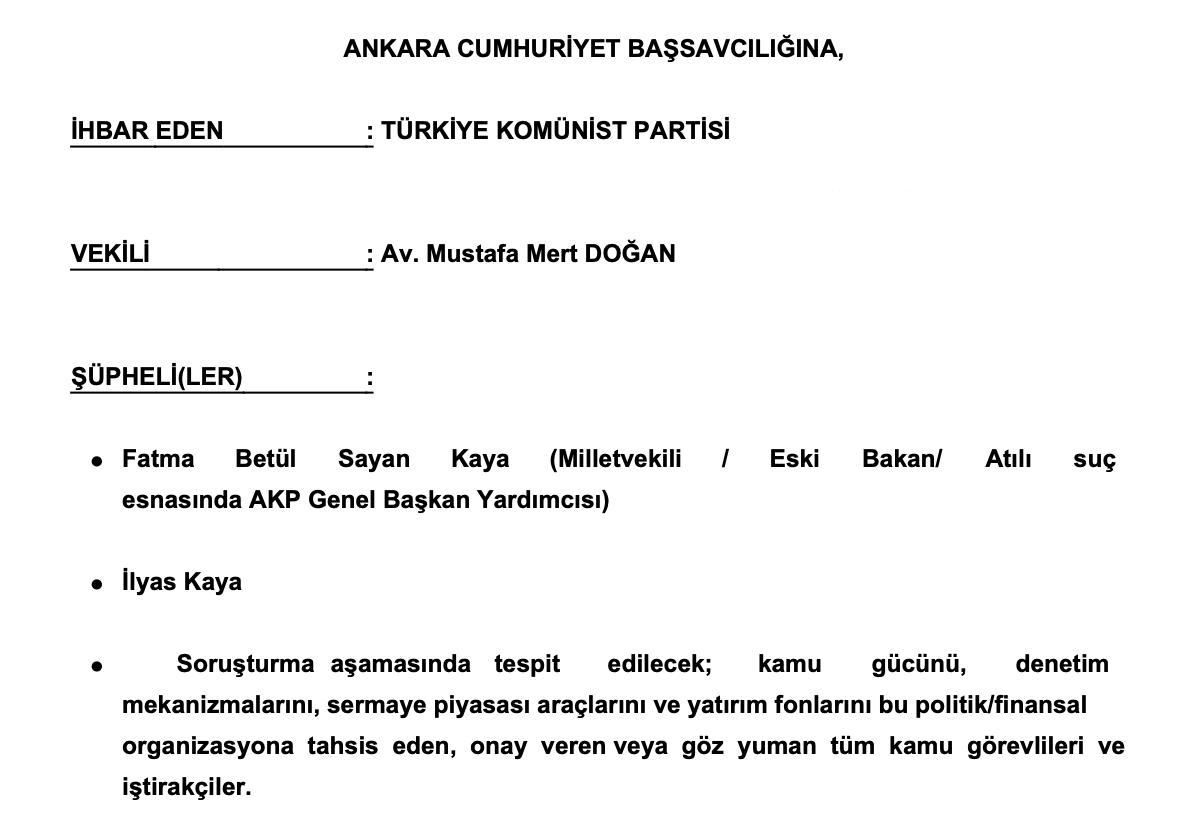 ANKARA CUMHURİYET BAŞSAVCILIĞINA,

İHBAR EDEN : TÜRKİYE KOMÜNİST PARTİSİ

VEKİLİ : Av. Mustafa Mert DOĞAN

ŞÜPHELİ(LER) :

• Fatma Betül Sayan Kaya (Milletvekili / Eski Bakan/ Atılı suç esnasında AKP Genel Başkan Yardımcısı)

• İlyas Kaya

• Soruşturma aşamasında tespit edilecek; kamu gücünü, denetim mekanizmalarını, sermaye piyasası araçlarını ve yatırım fonlarını bu politik/finansal organizasyona tahsis eden, onay veren veya göz yuman tüm kamu görevlileri ve iştirakçiler.